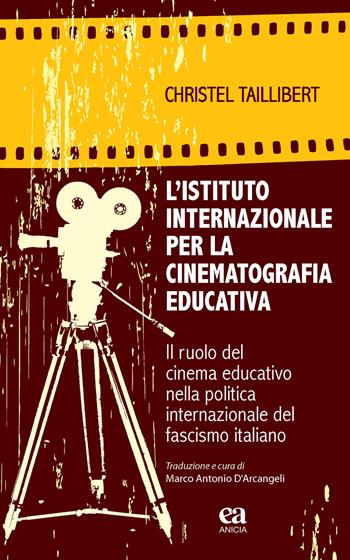 CHRISTEL TAILLIBERT

L'ISTITUTO INTERNAZIONALE PER LA CINEMATOGRAFIA EDUCATIVA

Il ruolo del cinema educativo nella politica internazionale del fascismo italiano

Traduzione e cura di
Marco Antonio D'Arcangeli

ea
ANICIA